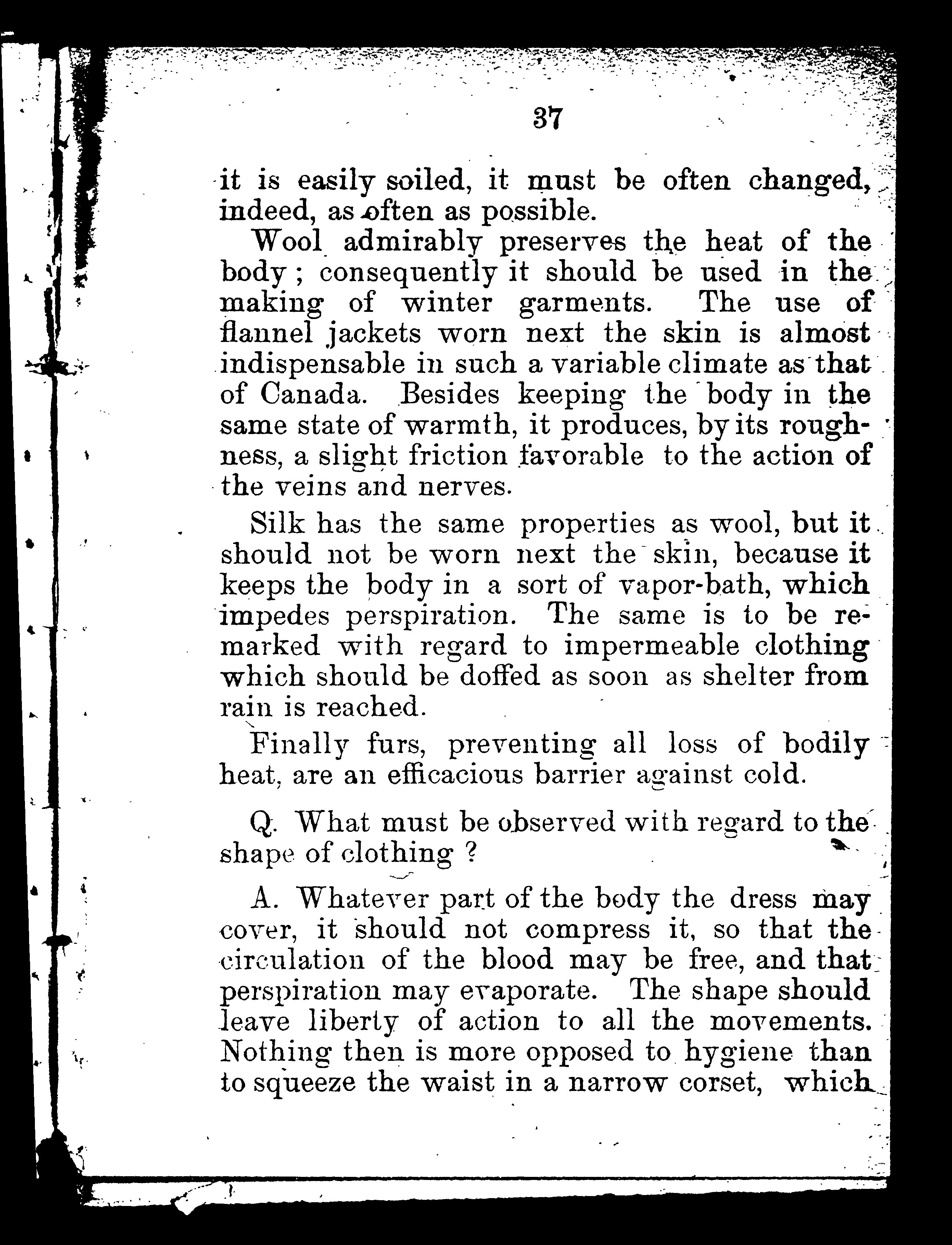 37

it is easily soiled, it must be often changed, indeed, as often as possible.

Wool admirably preserves the heat of the body; consequently it should be used in the making of winter garments. The use of flannel jackets worn next the skin is almost indispensable in such a variable climate as that of Canada. Besides keeping the body in the same state of warmth, it produces, by its roughness, a slight friction favorable to the action of the veins and nerves.

Silk has the same properties as wool, but it should not be worn next the skin, because it keeps the body in a sort of vapor-bath, which impedes perspiration. The same is to be remarked with regard to impermeable clothing which should be doffed as soon as shelter from rain is reached.

Finally furs, preventing all loss of bodily heat, are an efficacious barrier against cold.

Q. What must be observed with regard to the shape of clothing ?

A. Whatever part of the body the dress may cover, it should not compress it, so that the circulation of the blood may be free, and that perspiration may evaporate. The shape should leave liberty of action to all the movements. Nothing then is more opposed to hygiene than to squeeze the waist in a narrow corset, which